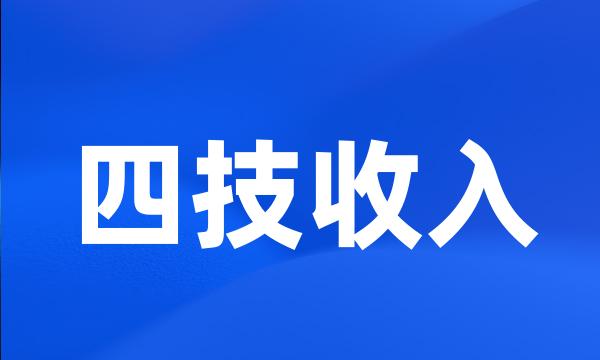 四技收入